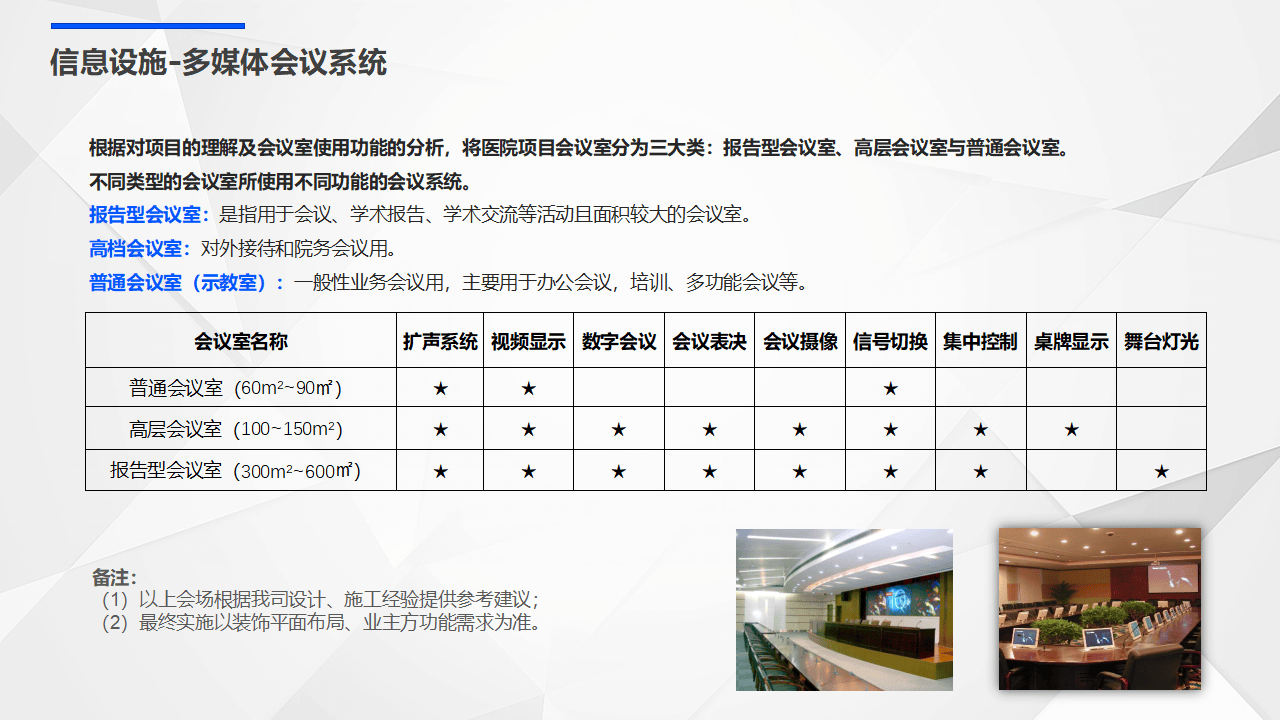 信息设施-多媒体会议系统

根据对项目的理解及会议室使用功能的分析，将医院项目会议室分为三大类：报告型会议室、高层会议室与普通会议室。

不同类型的会议室所使用不同功能的会议系统。

报告型会议室：是指用于会议、学术报告、学术交流等活动且面积较大的会议室。

高档会议室：对外接待和院务会议用。

普通会议室（示教室）：一般性业务会议用，主要用于办公会议，培训、多功能会议等。

| 会议室名称 | 扩声系统 | 视频显示 | 数字会议 | 会议表决 | 会议摄像 | 信号切换 | 集中控制 | 桌牌显示 | 舞台灯光 |
|---|---|---|---|---|---|---|---|---|---|
| 普通会议室（60m²~90㎡） | ★ | ★ |  |  |  | ★ |  |  |  |
| 高层会议室（100~150m²） | ★ | ★ | ★ | ★ | ★ | ★ | ★ | ★ |  |
| 报告型会议室（300m²~600㎡） | ★ | ★ | ★ | ★ | ★ | ★ | ★ |  | ★ |

备注：
（1）以上会场根据我司设计、施工经验提供参考建议；
（2）最终实施以装饰平面布局、业主方功能需求为准。